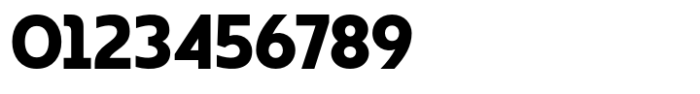 0123456789